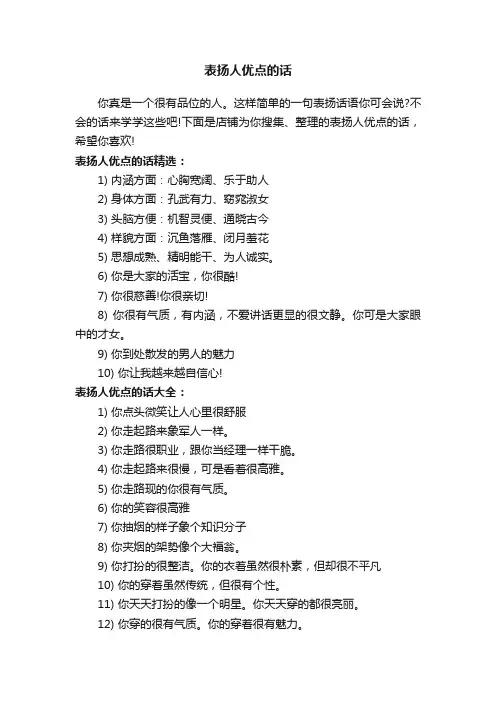 表扬人优点的话

你真是一个很有品位的人。这样简单的一句表扬话语你可会说?不会的话来学学这些吧!下面是店铺为你搜集、整理的表扬人优点的话，希望你喜欢!

表扬人优点的话精选：

1) 内涵方面：心胸宽阔、乐于助人

2) 身体方面：孔武有力、窈窕淑女

3) 头脑方便：机智灵便、通晓古今

4) 样貌方面：沉鱼落雁、闭月羞花

5) 思想成熟、精明能干、为人诚实。

6) 你是大家的活宝，你很酷!

7) 你很慈善!你很亲切!

8) 你很有气质，有内涵，不爱讲话更显的很文静。你可是大家眼中的才女。

9) 你到处散发的男人的魅力

10) 你让我越来越自信心!

表扬人优点的话大全：

1) 你点头微笑让人心里很舒服

2) 你走起路来象军人一样。

3) 你走路很职业，跟你当经理一样干脆。

4) 你走起路来很慢，可是看着很高雅。

5) 你走路现的你很有气质。

6) 你的笑容很高雅

7) 你抽烟的样子象个知识分子

8) 你夹烟的架势像个大福翁。

9) 你打扮的很整洁。你的衣着虽然很朴素，但却很不平凡

10) 你的穿着虽然传统，但很有个性。

11) 你天天打扮的像一个明星。你天天穿的都很亮丽。

12) 你穿的很有气质。你的穿着很有魅力。